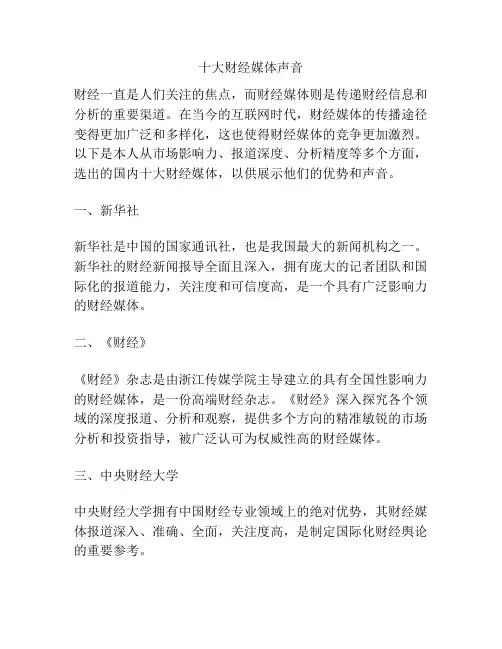 十大财经媒体声音

财经一直是人们关注的焦点，而财经媒体则是传递财经信息和分析的重要渠道。在当今的互联网时代，财经媒体的传播途径变得更加广泛和多样化，这也使得财经媒体的竞争更加激烈。以下是本人从市场影响力、报道深度、分析精度等多个方面，选出的国内十大财经媒体，以供展示他们的优势和声音。

一、新华社

新华社是中国的国家通讯社，也是我国最大的新闻机构之一。新华社的财经新闻报导全面且深入，拥有庞大的记者团队和国际化的报道能力，关注度和可信度高，是一个具有广泛影响力的财经媒体。

二、《财经》

《财经》杂志是由浙江传媒学院主导建立的具有全国性影响力的财经媒体，是一份高端财经杂志。《财经》深入探究各个领域的深度报道、分析和观察，提供多个方向的精准敏锐的市场分析和投资指导，被广泛认可为权威性高的财经媒体。

三、中央财经大学

中央财经大学拥有中国财经专业领域上的绝对优势，其财经媒体报道深入、准确、全面，关注度高，是制定国际化财经舆论的重要参考。